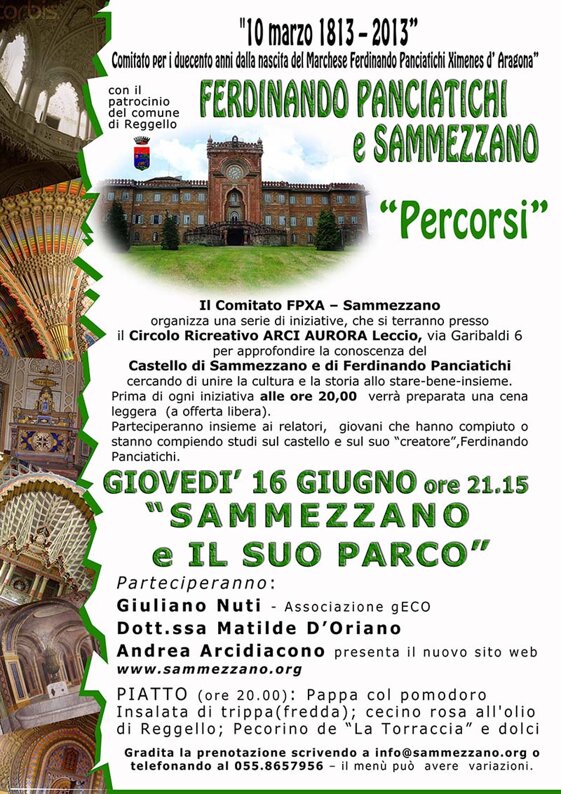 "10 marzo 1813 - 2013"

Comitato per i duecento anni dalla nascita del Marchese Ferdinando Panciatichi Ximenes d' Aragona"

con il patrocinio del comune di Reggello

FERDINANDO PANCIATICHI e SAMMEZZANO

"Percorsi"

Il Comitato FPXA – Sammezzano organizza una serie di iniziative, che si terranno presso il Circolo Ricreativo ARCI AURORA Leccio, via Garibaldi 6 per approfondire la conoscenza del Castello di Sammezzano e di Ferdinando Panciatichi cercando di unire la cultura e la storia allo stare-bene-insieme. Prima di ogni iniziativa alle ore 20,00 verrà preparata una cena leggera (a offerta libera). Parteciperanno insieme ai relatori, giovani che hanno compiuto o stanno compiendo studi sul castello e sul suo "creatore",Ferdinando Panciatichi.

GIOVEDI' 16 GIUGNO ore 21.15

"SAMMEZZANO e IL SUO PARCO"

Parteciperanno:

Giuliano Nuti - Associazione gECO

Dott.ssa Matilde D'Oriano

Andrea Arcidiacono presenta il nuovo sito web www.sammezzano.org

PIATTO (ore 20.00): Pappa col pomodoro Insalata di trippa(fredda); cecino rosa all'olio di Reggello; Pecorino de "La Torraccia" e dolci

Gradita la prenotazione scrivendo a info@sammezzano.org o telefonando al 055.8657956 – il menù può avere variazioni.

corbis